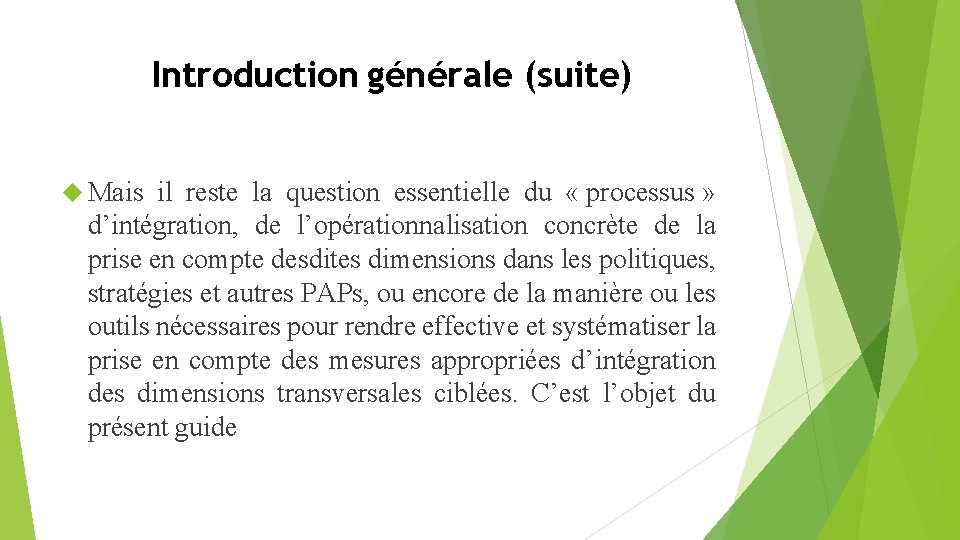 Introduction générale (suite)

Mais il reste la question essentielle du « processus » d’intégration, de l’opérationnalisation concrète de la prise en compte desdites dimensions dans les politiques, stratégies et autres PAPs, ou encore de la manière ou les outils nécessaires pour rendre effective et systématiser la prise en compte des mesures appropriées d’intégration des dimensions transversales ciblées. C’est l’objet du présent guide